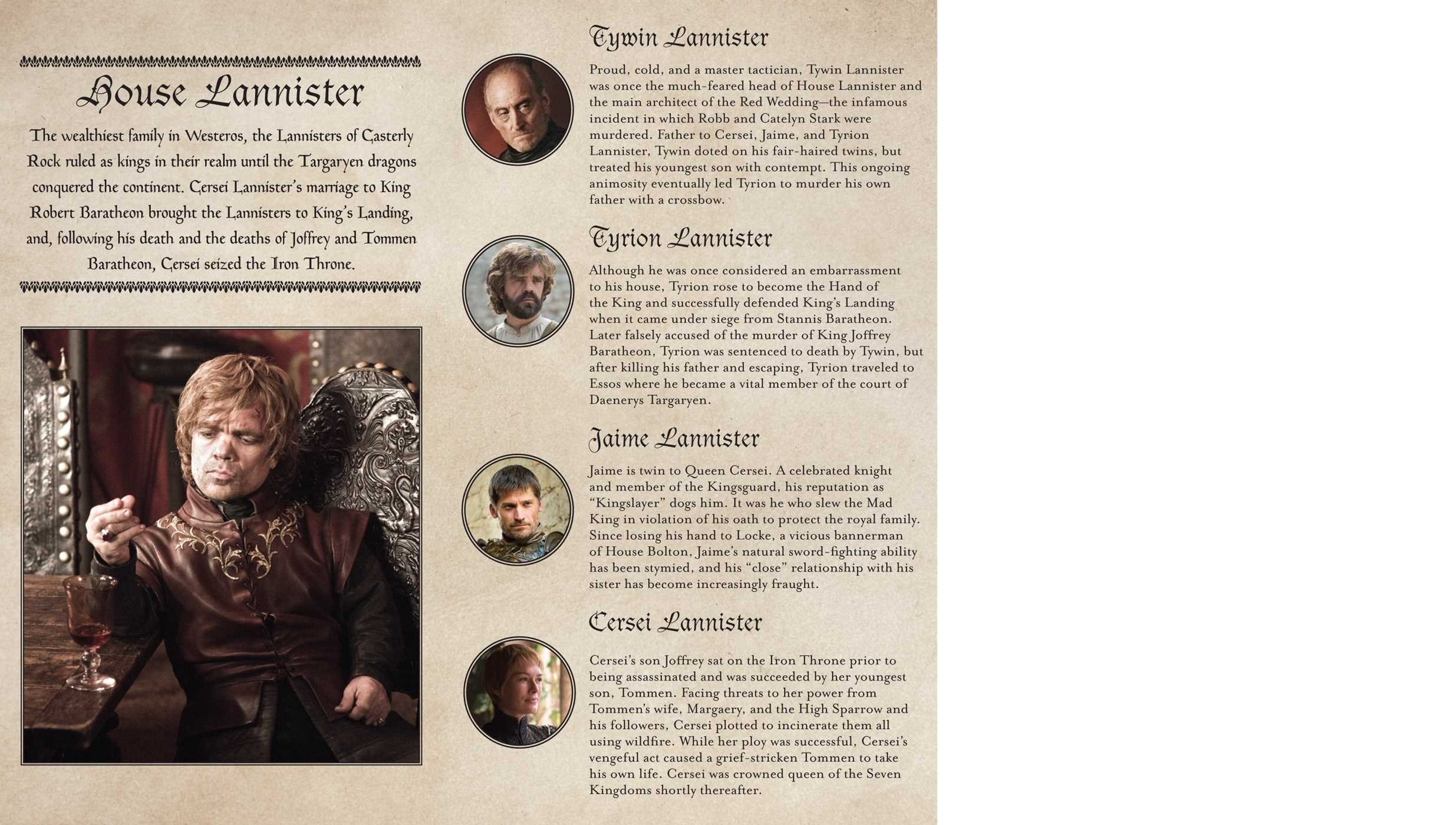 House Lannister

The wealthiest family in Westeros, the Lannisters of Casterly Rock ruled as kings in their realm until the Targaryen dragons conquered the continent. Cersei Lannister's marriage to King Robert Baratheon brought the Lannisters to King's Landing, and, following his death and the deaths of Joffrey and Tommen Baratheon, Cersei seized the Iron Throne.

Tywin Lannister

Proud, cold, and a master tactician, Tywin Lannister was once the much-feared head of House Lannister and the main architect of the Red Wedding—the infamous incident in which Robb and Catelyn Stark were murdered. Father to Cersei, Jaime, and Tyrion Lannister, Tywin doted on his fair-haired twins, but treated his youngest son with contempt. This ongoing animosity eventually led Tyrion to murder his own father with a crossbow.

Tyrion Lannister

Although he was once considered an embarrassment to his house, Tyrion rose to become the Hand of the King and successfully defended King's Landing when it came under siege from Stannis Baratheon. Later falsely accused of the murder of King Joffrey Baratheon, Tyrion was sentenced to death by Tywin, but after killing his father and escaping, Tyrion traveled to Essos where he became a vital member of the court of Daenerys Targaryen.

Jaime Lannister

Jaime is twin to Queen Cersei. A celebrated knight and member of the Kingsguard, his reputation as "Kingslayer" dogs him. It was he who slew the Mad King in violation of his oath to protect the royal family. Since losing his hand to Locke, a vicious bannerman of House Bolton, Jaime's natural sword-fighting ability has been stymied, and his "close" relationship with his sister has become increasingly fraught.

Cersei Lannister

Cersei's son Joffrey sat on the Iron Throne prior to being assassinated and was succeeded by her youngest son, Tommen. Facing threats to her power from Tommen's wife, Margaery, and the High Sparrow and his followers, Cersei plotted to incinerate them all using wildfire. While her ploy was successful, Cersei's vengeful act caused a grief-stricken Tommen to take his own life. Cersei was crowned queen of the Seven Kingdoms shortly thereafter.